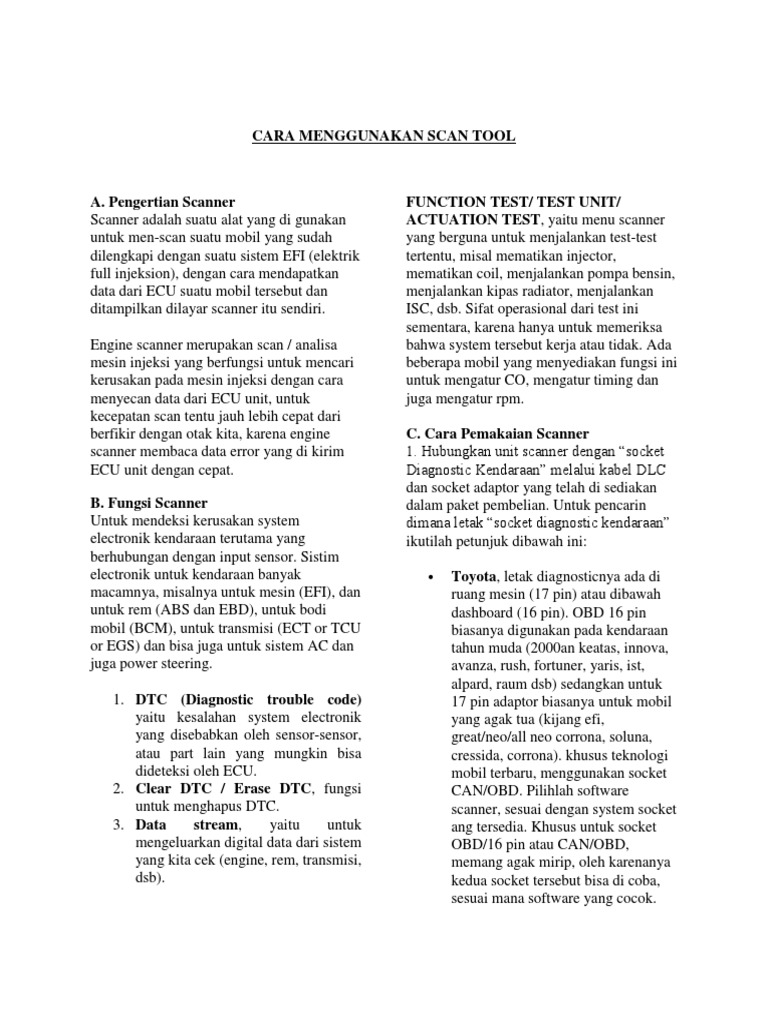 CARA MENGGUNAKAN SCAN TOOL

A. Pengertian Scanner
Scanner adalah suatu alat yang di gunakan untuk men-scan suatu mobil yang sudah dilengkapi dengan suatu sistem EFI (elektrik full injeksion), dengan cara mendapatkan data dari ECU suatu mobil tersebut dan ditampilkan dilayar scanner itu sendiri.

Engine scanner merupakan scan / analisa mesin injeksi yang berfungsi untuk mencari kerusakan pada mesin injeksi dengan cara menyecan data dari ECU unit, untuk kecepatan scan tentu jauh lebih cepat dari berfikir dengan otak kita, karena engine scanner membaca data error yang di kirim ECU unit dengan cepat.

B. Fungsi Scanner
Untuk mendeksi kerusakan system electronik kendaraan terutama yang berhubungan dengan input sensor. Sistim electronik untuk kendaraan banyak macamnya, misalnya untuk mesin (EFI), dan untuk rem (ABS dan EBD), untuk bodi mobil (BCM), untuk transmisi (ECT or TCU or EGS) dan bisa juga untuk sistem AC dan juga power steering.

1. DTC (Diagnostic trouble code) yaitu kesalahan system electronik yang disebabkan oleh sensor-sensor, atau part lain yang mungkin bisa dideteksi oleh ECU.
2. Clear DTC / Erase DTC, fungsi untuk menghapus DTC.
3. Data stream, yaitu untuk mengeluarkan digital data dari sistem yang kita cek (engine, rem, transmisi, dsb).

FUNCTION TEST/ TEST UNIT/ ACTUATION TEST, yaitu menu scanner yang berguna untuk menjalankan test-test tertentu, misal mematikan injector, mematikan coil, menjalankan pompa bensin, menjalankan kipas radiator, menjalankan ISC, dsb. Sifat operasional dari test ini sementara, karena hanya untuk memeriksa bahwa system tersebut kerja atau tidak. Ada beberapa mobil yang menyediakan fungsi ini untuk mengatur CO, mengatur timing dan juga mengatur rpm.

C. Cara Pemakaian Scanner
1. Hubungkan unit scanner dengan “socket Diagnostic Kendaraan” melalui kabel DLC dan socket adaptor yang telah di sediakan dalam paket pembelian. Untuk pencarin dimana letak “socket diagnostic kendaraan” ikutilah petunjuk dibawah ini:

• Toyota, letak diagnosticnya ada di ruang mesin (17 pin) atau dibawah dashboard (16 pin). OBD 16 pin biasanya digunakan pada kendaraan tahun muda (2000an keatas, innova, avanza, rush, fortuner, yaris, ist, alpard, raum dsb) sedangkan untuk 17 pin adaptor biasanya untuk mobil yang agak tua (kijang efi, great/neo/all neo corrona, soluna, cressida, corrona). khusus teknologi mobil terbaru, menggunakan socket CAN/OBD. Pilihlah software scanner, sesuai dengan system socket ang tersedia. Khusus untuk socket OBD/16 pin atau CAN/OBD, memang agak mirip, oleh karenanya kedua socket tersebut bisa di coba, sesuai mana software yang cocok.